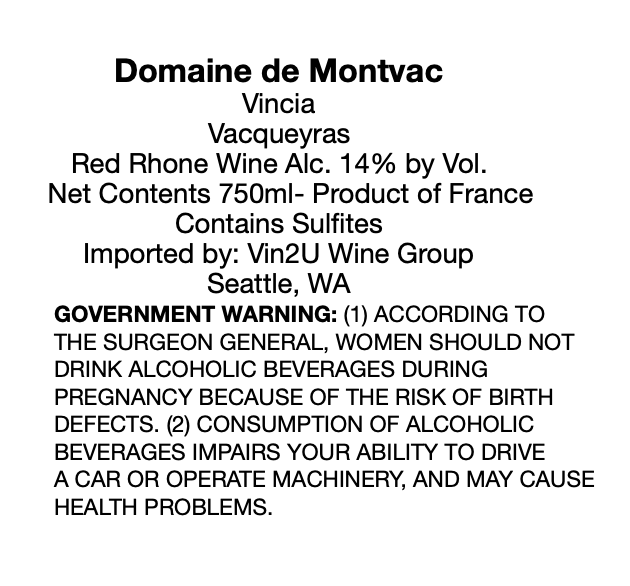 Domaine de Montvac
Vincia
Vacqueyras
Red Rhone Wine Alc. 14% by Vol.
Net Contents 750ml- Product of France
Contains Sulfites
Imported by: Vin2U Wine Group
Seattle, WA

GOVERNMENT WARNING: (1) ACCORDING TO THE SURGEON GENERAL, WOMEN SHOULD NOT DRINK ALCOHOLIC BEVERAGES DURING PREGNANCY BECAUSE OF THE RISK OF BIRTH DEFECTS. (2) CONSUMPTION OF ALCOHOLIC BEVERAGES IMPAIRS YOUR ABILITY TO DRIVE A CAR OR OPERATE MACHINERY, AND MAY CAUSE HEALTH PROBLEMS.